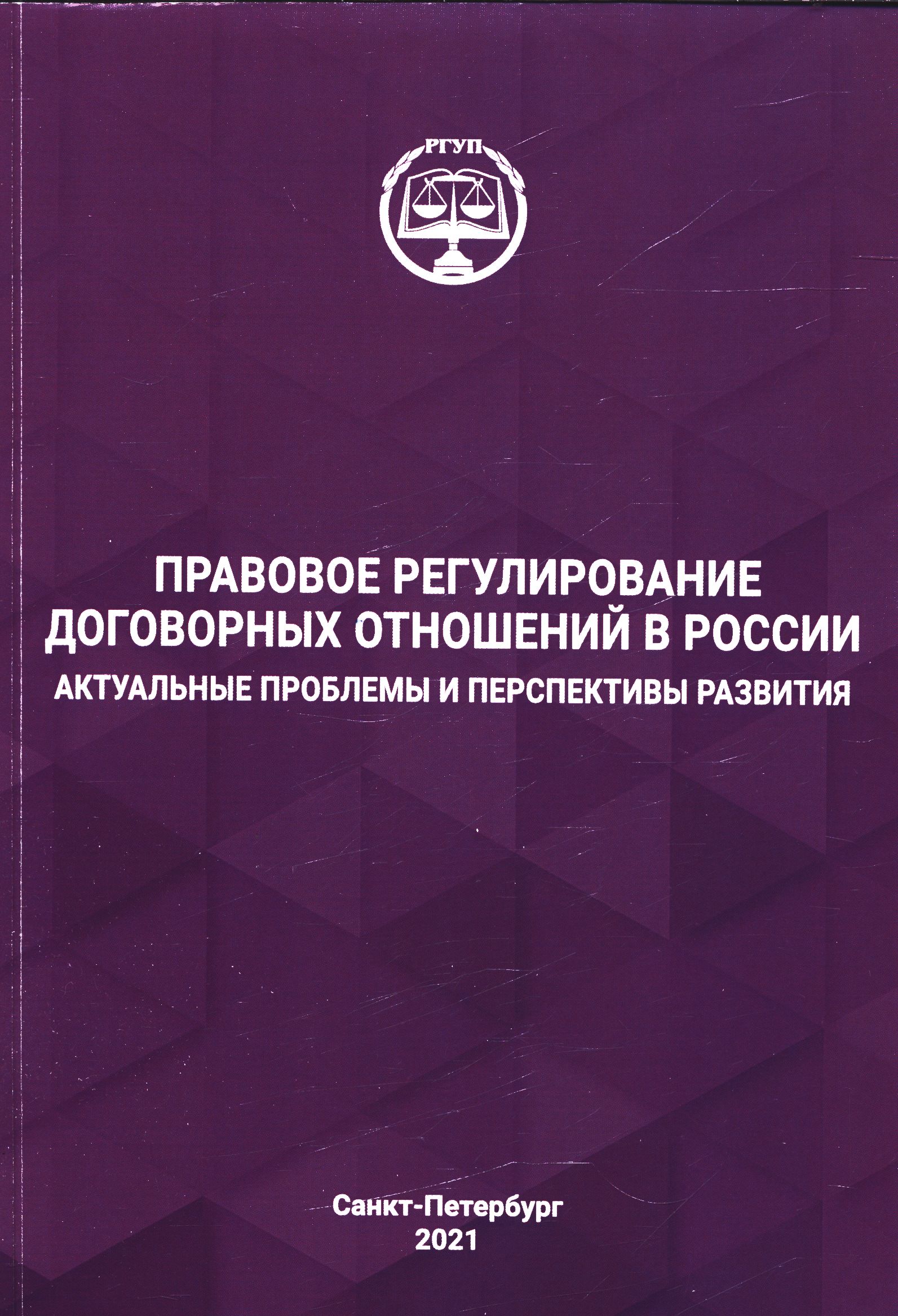 РГУП

ПРАВОВОЕ РЕГУЛИРОВАНИЕ ДОГОВОРНЫХ ОТНОШЕНИЙ В РОССИИ

АКТУАЛЬНЫЕ ПРОБЛЕМЫ И ПЕРСПЕКТИВЫ РАЗВИТИЯ

Санкт-Петербург
2021